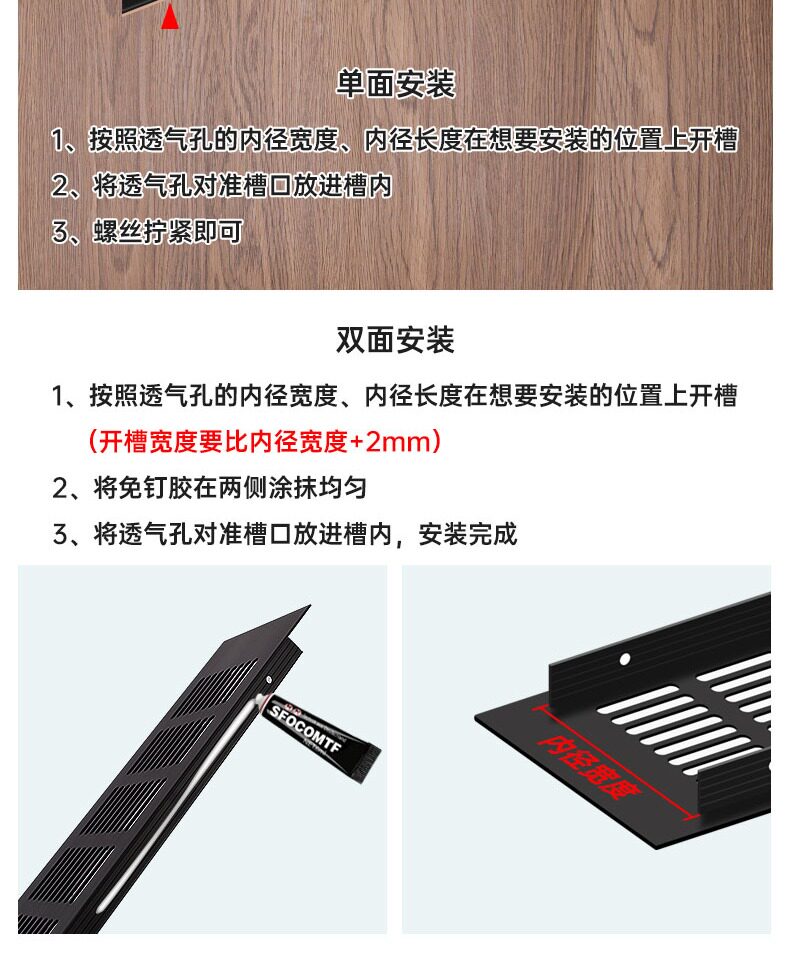 单面安装

1、按照透气孔的内径宽度、内径长度在想要安装的位置上开槽

2、将透气孔对准槽口放进槽内

3、螺丝拧紧即可

双面安装

1、按照透气孔的内径宽度、内径长度在想要安装的位置上开槽

（开槽宽度要比内径宽度+2mm）

2、将免钉胶在两侧涂抹均匀

3、将透气孔对准槽口放进槽内，安装完成

SEOCOMTF

内径宽度